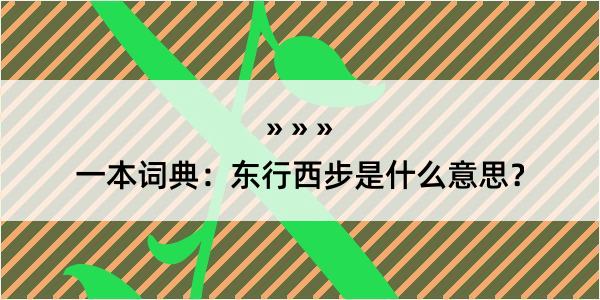 » » »

一本词典：东行西步是什么意思？